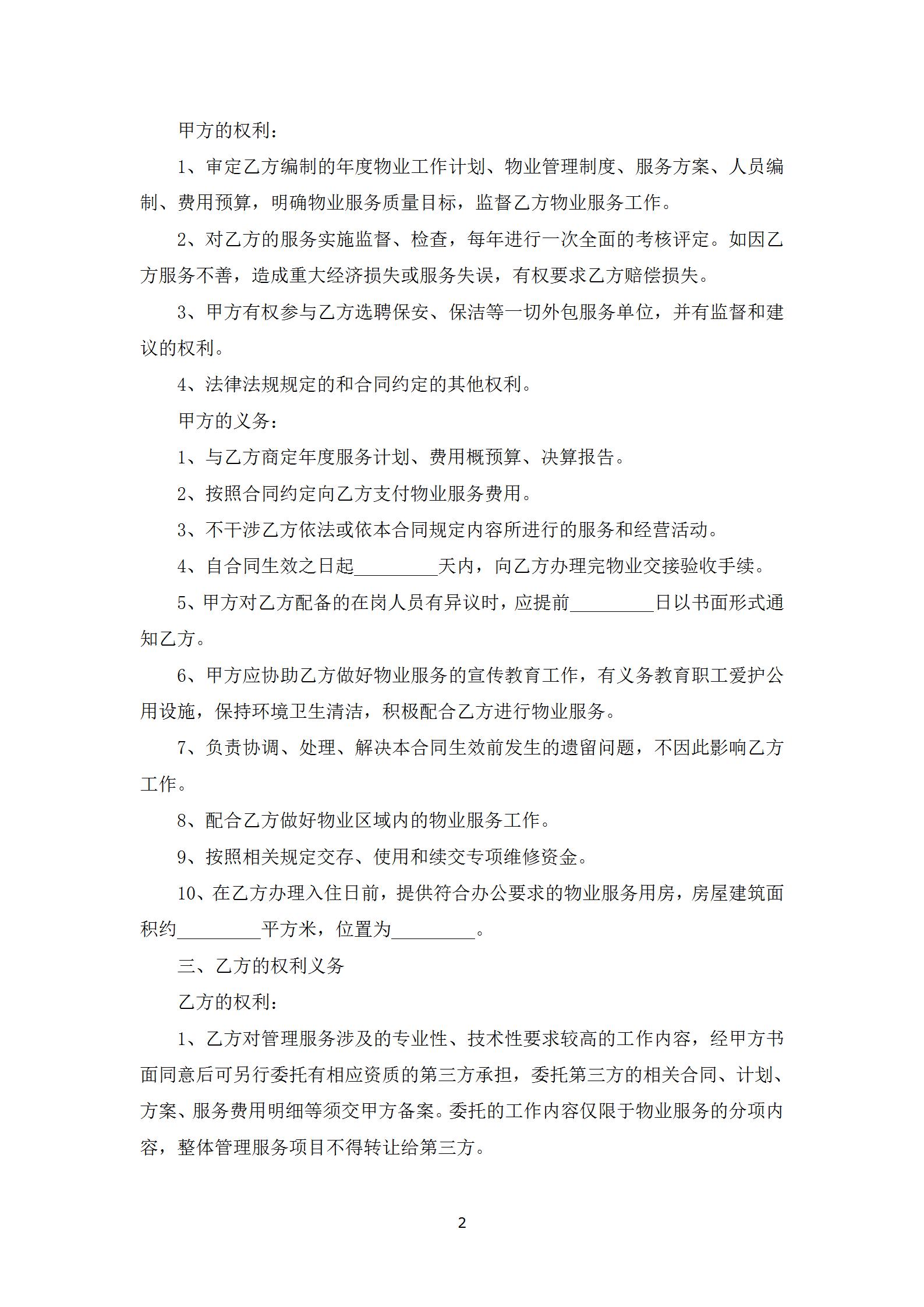 甲方的权利：

1、审定乙方编制的年度物业工作计划、物业管理制度、服务方案、人员编制、费用预算，明确物业服务质量目标，监督乙方物业服务工作。

2、对乙方的服务实施监督、检查，每年进行一次全面的考核评定。如因乙方服务不善，造成重大经济损失或服务失误，有权要求乙方赔偿损失。

3、甲方有权参与乙方选聘保安、保洁等一切外包服务单位，并有监督和建议的权利。

4、法律法规规定的和合同约定的其他权利。

甲方的义务：

1、与乙方商定年度服务计划、费用概预算、决算报告。

2、按照合同约定向乙方支付物业服务费用。

3、不干涉乙方依法或依本合同规定内容所进行的服务和经营活动。

4、自合同生效之日起_________天内，向乙方办理完物业交接验收手续。

5、甲方对乙方配备的在岗人员有异议时，应提前_________日以书面形式通知乙方。

6、甲方应协助乙方做好物业服务的宣传教育工作，有义务教育职工爱护公用设施，保持环境卫生清洁，积极配合乙方进行物业服务。

7、负责协调、处理、解决本合同生效前发生的遗留问题，不因此影响乙方工作。

8、配合乙方做好物业区域内的物业服务工作。

9、按照相关规定交存、使用和续交专项维修资金。

10、在乙方办理入住日前，提供符合办公要求的物业服务用房，房屋建筑面积约_________平方米，位置为_________。

三、乙方的权利义务

乙方的权利：

1、乙方对管理服务涉及的专业性、技术性要求较高的工作内容，经甲方书面同意后可另行委托有相应资质的第三方承担，委托第三方的相关合同、计划、方案、服务费用明细等须交甲方备案。委托的工作内容仅限于物业服务的分项内容，整体管理服务项目不得转让给第三方。

2